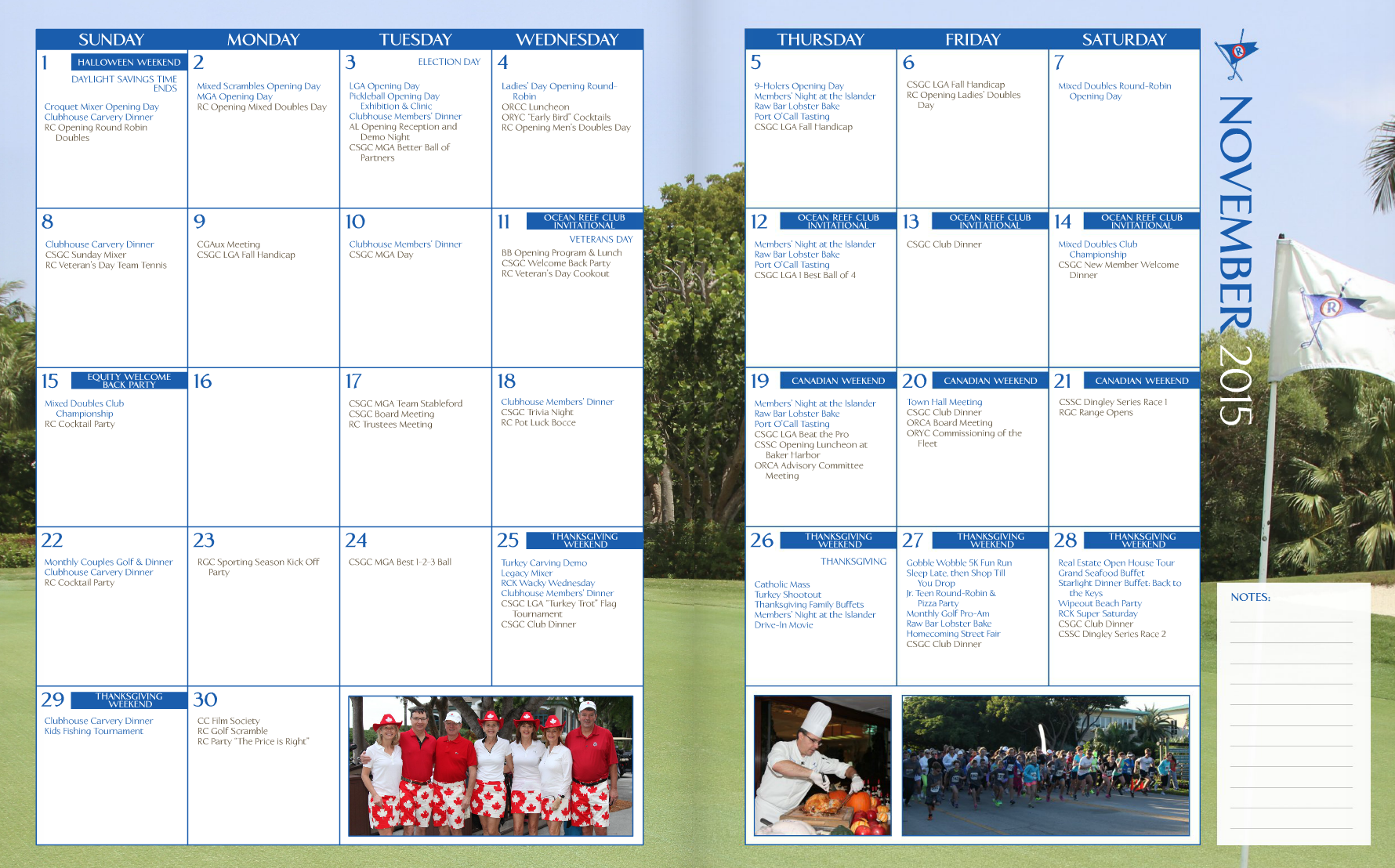 | SUNDAY | MONDAY | TUESDAY | WEDNESDAY |
|---|---|---|---|
| 1 HALLOWEEN WEEKEND DAYLIGHT SAVINGS TIME ENDS Croquet Mixer Opening Day Clubhouse Carvery Dinner RC Opening Round Robin Doubles | 2 Mixed Scrambles Opening Day MGA Opening Day RC Opening Mixed Doubles Day | 3 ELECTION DAY LGA Opening Day Pickleball Opening Day Exhibition & Clinic Clubhouse Members' Dinner AL Opening Reception and Demo Night CSGC MGA Better Ball of Partners | 4 Ladies' Day Opening Round-Robin ORCC Luncheon ORYC "Early Bird" Cocktails RC Opening Men's Doubles Day |
| 8 Clubhouse Carvery Dinner CSGC Sunday Mixer RC Veteran's Day Team Tennis | 9 CGAux Meeting CSGC LGA Fall Handicap | 10 Clubhouse Members' Dinner CSGC MGA Day | 11 OCEAN REEF CLUB INVITATIONAL VETERANS DAY BB Opening Program & Lunch CSGC Welcome Back Party RC Veteran's Day Cookout |
| 15 EQUITY WELCOME BACK PARTY Mixed Doubles Club Championship RC Cocktail Party | 16 | 17 CSGC MGA Team Stableford CSGC Board Meeting RC Trustees Meeting | 18 Clubhouse Members' Dinner CSGC Trivia Night RC Pot Luck Bocce |
| 22 Monthly Couples Golf & Dinner Clubhouse Carvery Dinner RC Cocktail Party | 23 RGC Sporting Season Kick Off Party | 24 CSGC MGA Best 1-2-3 Ball | 25 THANKSGIVING WEEKEND Turkey Carving Demo Legacy Mixer RCK Wacky Wednesday Clubhouse Members' Dinner CSGC LGA "Turkey Trot" Flag Tournament CSGC Club Dinner |
| 29 THANKSGIVING WEEKEND Clubhouse Carvery Dinner Kids Fishing Tournament | 30 CC Film Society RC Golf Scramble RC Party "The Price is Right" | | |

| THURSDAY | FRIDAY | SATURDAY |
|---|---|---|
| 5 9-Holers Opening Day Members' Night at the Islander Raw Bar Lobster Bake Port O'Call Tasting CSGC LGA Fall Handicap | 6 CSGC LGA Fall Handicap RC Opening Ladies' Doubles Day | 7 Mixed Doubles Round-Robin Opening Day |
| 12 OCEAN REEF CLUB INVITATIONAL Members' Night at the Islander Raw Bar Lobster Bake Port O'Call Tasting CSGC LGA 1 Best Ball of 4 | 13 OCEAN REEF CLUB INVITATIONAL CSGC Club Dinner | 14 OCEAN REEF CLUB INVITATIONAL Mixed Doubles Club Championship CSGC New Member Welcome Dinner |
| 19 CANADIAN WEEKEND Members' Night at the Islander Raw Bar Lobster Bake Port O'Call Tasting CSGC LGA Beat the Pro CSSC Opening Luncheon at Baker Harbor ORCA Advisory Committee Meeting | 20 CANADIAN WEEKEND Town Hall Meeting CSGC Club Dinner ORCA Board Meeting ORYC Commissioning of the Fleet | 21 CANADIAN WEEKEND CSSC Dingley Series Race 1 RGC Range Opens |
| 26 THANKSGIVING WEEKEND THANKSGIVING Catholic Mass Turkey Shootout Thanksgiving Family Buffets Members' Night at the Islander Drive-In Movie | 27 THANKSGIVING WEEKEND Gobble Wobble 5K Fun Run Sleep Late, then Shop Till You Drop Jr. Teen Round-Robin & Pizza Party Monthly Golf Pro-Am Raw Bar Lobster Bake Homecoming Street Fair CSGC Club Dinner | 28 THANKSGIVING WEEKEND Real Estate Open House Tour Grand Seafood Buffet Starlight Dinner Buffet: Back to the Keys Wipeout Beach Party RCK Super Saturday CSGC Club Dinner CSSC Dingley Series Race 2 |

NOVEMBER 2015

NOTES: